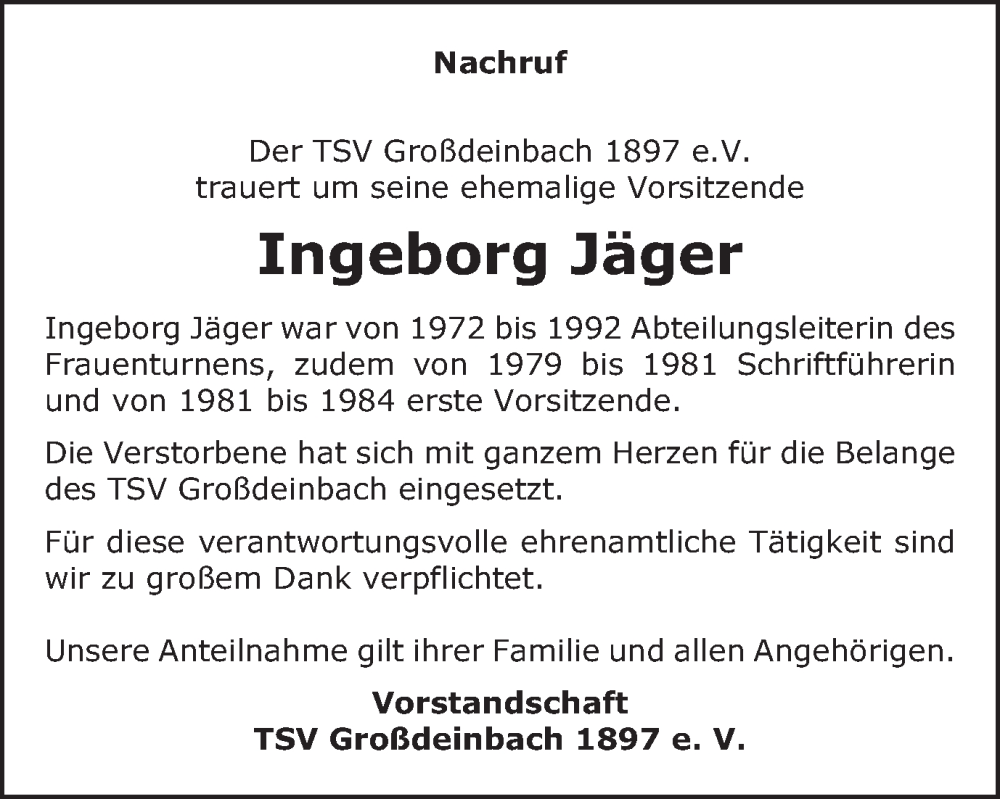 Nachruf

Der TSV Großdeinbach 1897 e.V.
trauert um seine ehemalige Vorsitzende

Ingeborg Jäger

Ingeborg Jäger war von 1972 bis 1992 Abteilungsleiterin des Frauenturnens, zudem von 1979 bis 1981 Schriftführerin und von 1981 bis 1984 erste Vorsitzende.

Die Verstorbene hat sich mit ganzem Herzen für die Belange des TSV Großdeinbach eingesetzt.

Für diese verantwortungsvolle ehrenamtliche Tätigkeit sind wir zu großem Dank verpflichtet.

Unsere Anteilnahme gilt ihrer Familie und allen Angehörigen.

Vorstandschaft
TSV Großdeinbach 1897 e. V.